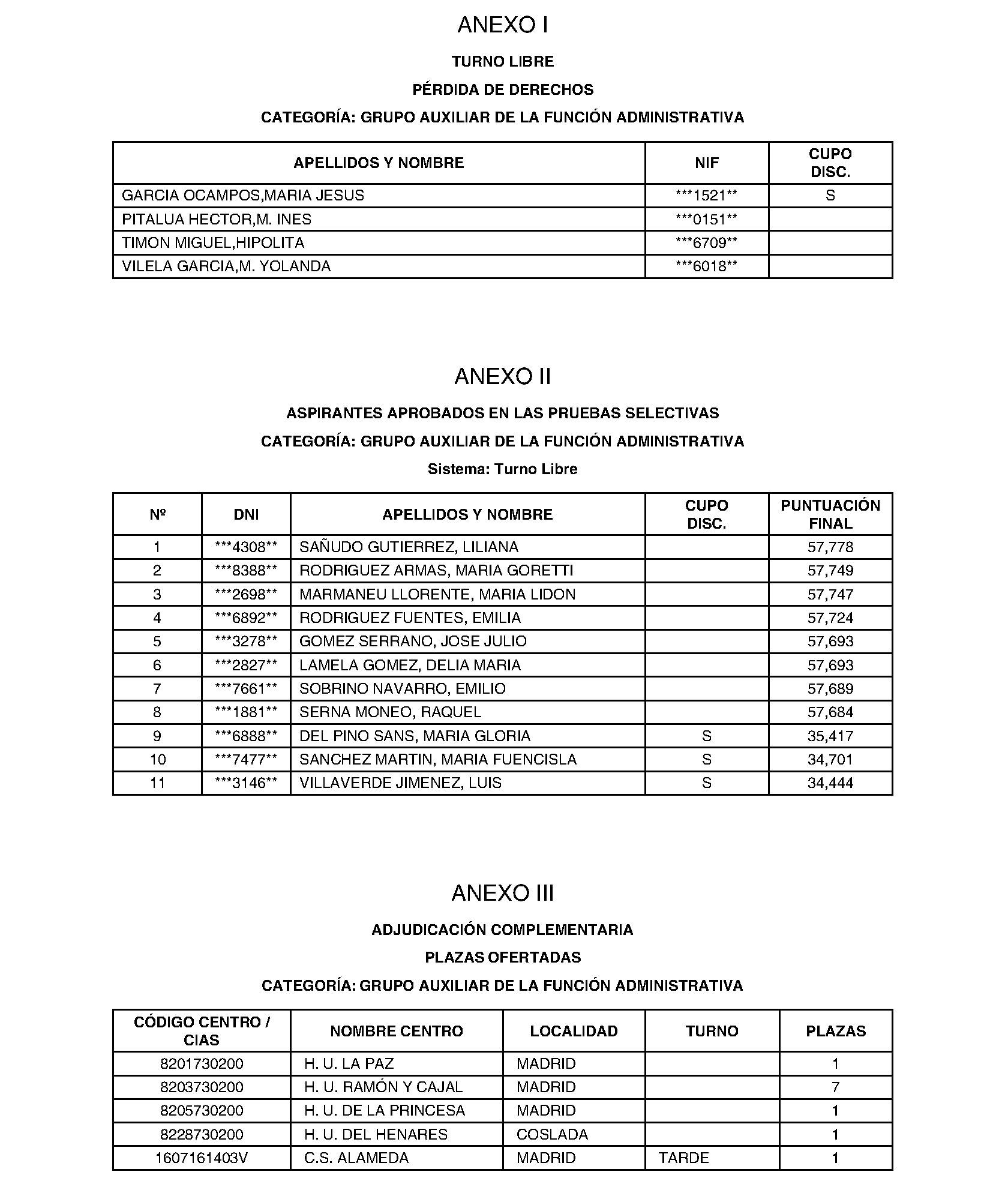 ANEXO I

TURNO LIBRE

PÉRDIDA DE DERECHOS

CATEGORÍA: GRUPO AUXILIAR DE LA FUNCIÓN ADMINISTRATIVA

| APELLIDOS Y NOMBRE | NIF | CUPO DISC. |
|---|---|---|
| GARCIA OCAMPOS,MARIA JESUS | \*\*\*1521\*\* | S |
| PITALUA HECTOR,M. INES | \*\*\*0151\*\* | |
| TIMON MIGUEL,HIPOLITA | \*\*\*6709\*\* | |
| VILELA GARCIA,M. YOLANDA | \*\*\*6018\*\* | |

ANEXO II

ASPIRANTES APROBADOS EN LAS PRUEBAS SELECTIVAS

CATEGORÍA: GRUPO AUXILIAR DE LA FUNCIÓN ADMINISTRATIVA

Sistema: Turno Libre

| Nº | DNI | APELLIDOS Y NOMBRE | CUPO DISC. | PUNTUACIÓN FINAL |
|---|---|---|---|---|
| 1 | \*\*\*4308\*\* | SAÑUDO GUTIERREZ, LILIANA | | 57,778 |
| 2 | \*\*\*8388\*\* | RODRIGUEZ ARMAS, MARIA GORETTI | | 57,749 |
| 3 | \*\*\*2698\*\* | MARMANEU LLORENTE, MARIA LIDON | | 57,747 |
| 4 | \*\*\*6892\*\* | RODRIGUEZ FUENTES, EMILIA | | 57,724 |
| 5 | \*\*\*3278\*\* | GOMEZ SERRANO, JOSE JULIO | | 57,693 |
| 6 | \*\*\*2827\*\* | LAMELA GOMEZ, DELIA MARIA | | 57,693 |
| 7 | \*\*\*7661\*\* | SOBRINO NAVARRO, EMILIO | | 57,689 |
| 8 | \*\*\*1881\*\* | SERNA MONEO, RAQUEL | | 57,684 |
| 9 | \*\*\*6888\*\* | DEL PINO SANS, MARIA GLORIA | S | 35,417 |
| 10 | \*\*\*7477\*\* | SANCHEZ MARTIN, MARIA FUENCISLA | S | 34,701 |
| 11 | \*\*\*3146\*\* | VILLAVERDE JIMENEZ, LUIS | S | 34,444 |

ANEXO III

ADJUDICACIÓN COMPLEMENTARIA

PLAZAS OFERTADAS

CATEGORÍA: GRUPO AUXILIAR DE LA FUNCIÓN ADMINISTRATIVA

| CÓDIGO CENTRO / CIAS | NOMBRE CENTRO | LOCALIDAD | TURNO | PLAZAS |
|---|---|---|---|---|
| 8201730200 | H. U. LA PAZ | MADRID | | 1 |
| 8203730200 | H. U. RAMÓN Y CAJAL | MADRID | | 7 |
| 8205730200 | H. U. DE LA PRINCESA | MADRID | | 1 |
| 8228730200 | H. U. DEL HENARES | COSLADA | | 1 |
| 1607161403V | C.S. ALAMEDA | MADRID | TARDE | 1 |